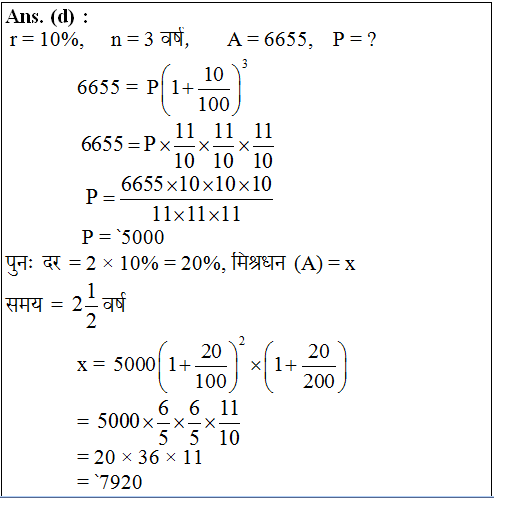 Ans. (d) :
r = 10%, n = 3 वर्ष, A = 6655, P = ?

$6655 = P\left(1+\frac{10}{100}\right)^3$

$6655 = P \times \frac{11}{10} \times \frac{11}{10} \times \frac{11}{10}$

$P = \frac{6655 \times 10 \times 10 \times 10}{11 \times 11 \times 11}$

P = `5000

पुनः दर = 2 × 10% = 20%, मिश्रधन (A) = x

समय = $2\frac{1}{2}$ वर्ष

$x = 5000\left(1+\frac{20}{100}\right)^2 \times \left(1+\frac{20}{200}\right)$

$= 5000 \times \frac{6}{5} \times \frac{6}{5} \times \frac{11}{10}$

= 20 × 36 × 11

= `7920